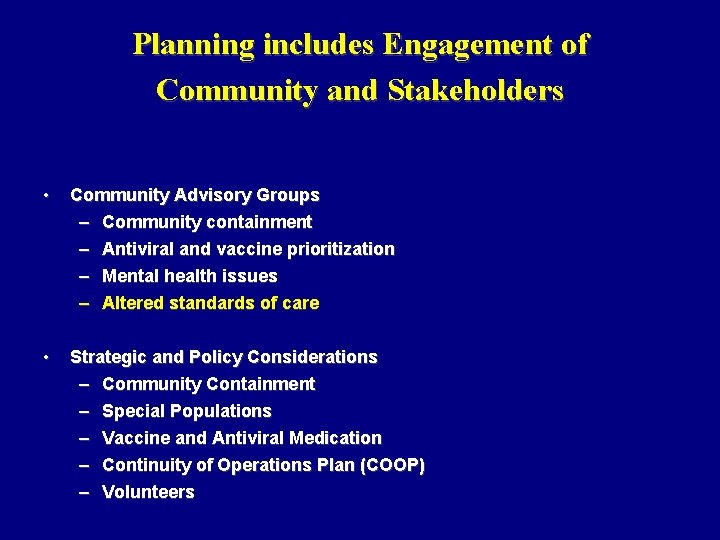 Planning includes Engagement of Community and Stakeholders

• Community Advisory Groups
– Community containment
– Antiviral and vaccine prioritization
– Mental health issues
– Altered standards of care

• Strategic and Policy Considerations
– Community Containment
– Special Populations
– Vaccine and Antiviral Medication
– Continuity of Operations Plan (COOP)
– Volunteers